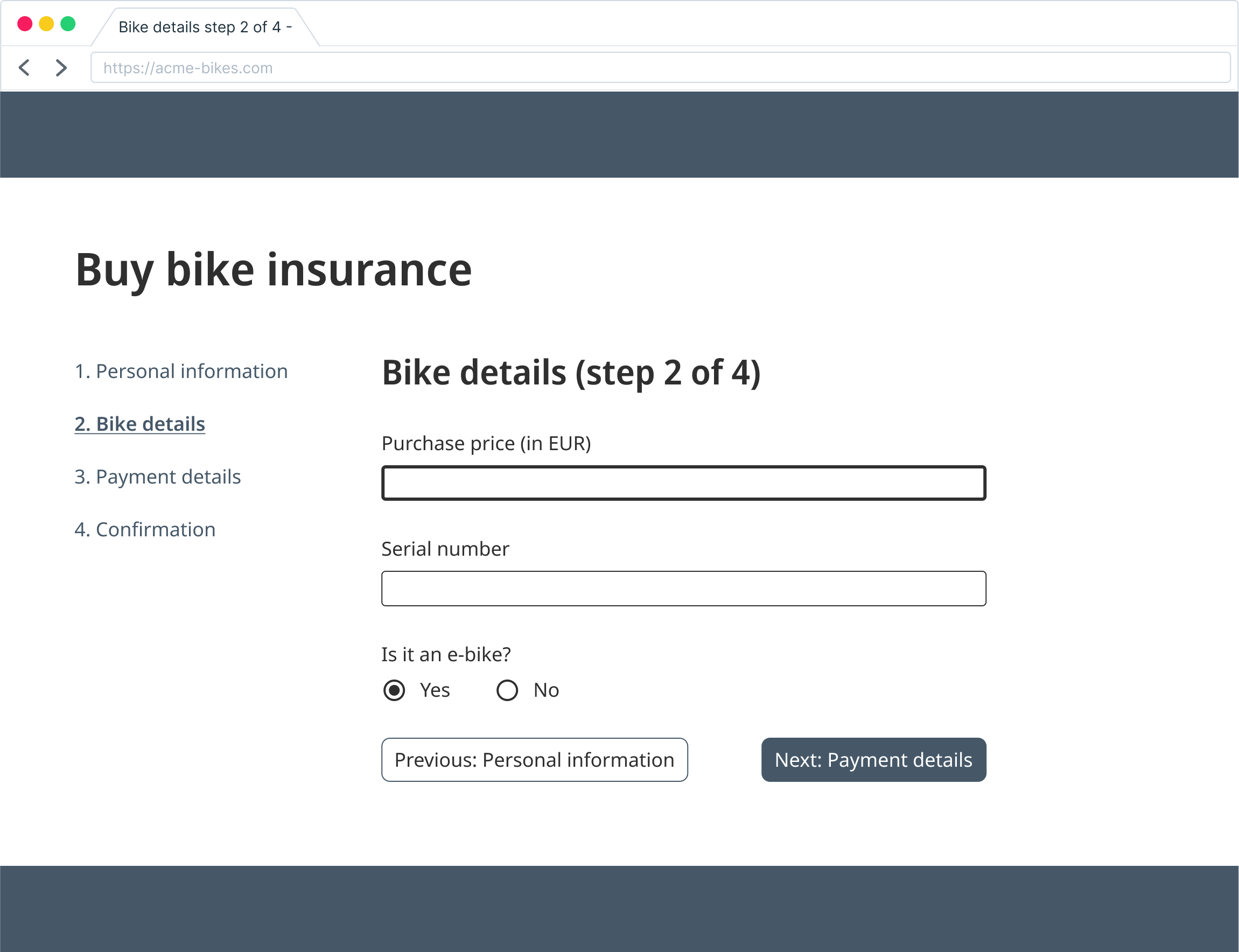 Bike details step 2 of 4 -

https://acme-bikes.com

Buy bike insurance

1. Personal information

2. Bike details

3. Payment details

4. Confirmation

Bike details (step 2 of 4)

Purchase price (in EUR)

Serial number

Is it an e-bike?

Yes

No

Previous: Personal information

Next: Payment details